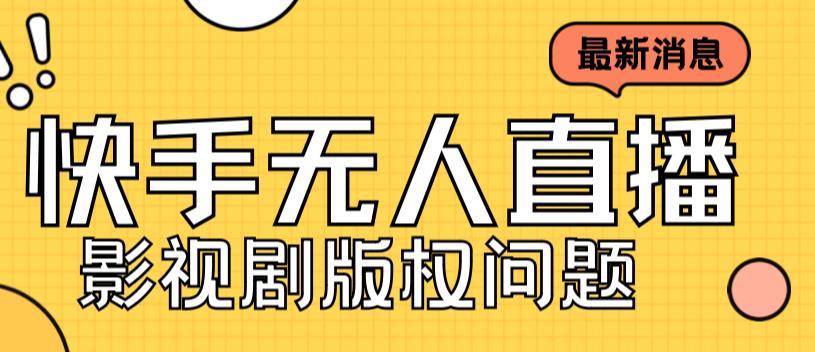 最新消息

快手无人直播

影视剧版权问题